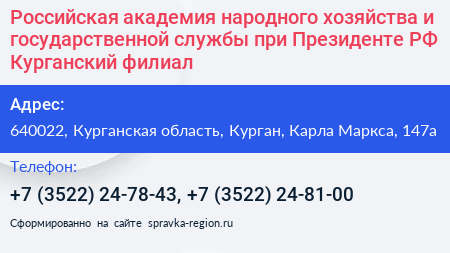 Российская академия народного хозяйства и государственной службы при Президенте РФ Курганский филиал

Адрес:

640022, Курганская область, Курган, Карла Маркса, 147а

Телефон:

+7 (3522) 24-78-43, +7 (3522) 24-81-00

Сформированно на сайте spravka-region.ru